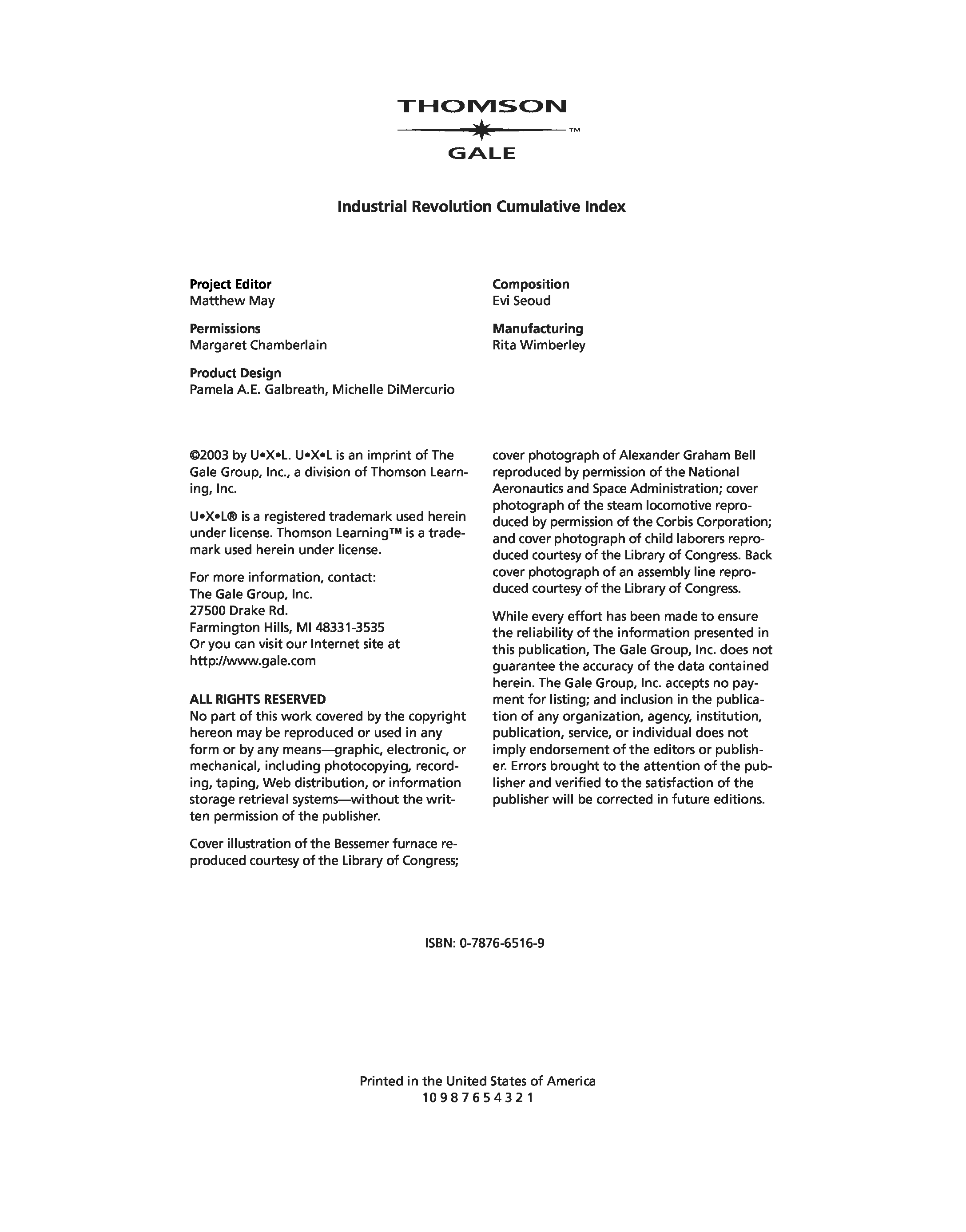 THOMSON
™
GALE

Industrial Revolution Cumulative Index

Project Editor
Matthew May

Permissions
Margaret Chamberlain

Product Design
Pamela A.E. Galbreath, Michelle DiMercurio

Composition
Evi Seoud

Manufacturing
Rita Wimberley

©2003 by U•X•L. U•X•L is an imprint of The Gale Group, Inc., a division of Thomson Learning, Inc.

U•X•L® is a registered trademark used herein under license. Thomson Learning™ is a trademark used herein under license.

For more information, contact:
The Gale Group, Inc.
27500 Drake Rd.
Farmington Hills, MI 48331-3535
Or you can visit our Internet site at
http://www.gale.com

ALL RIGHTS RESERVED
No part of this work covered by the copyright hereon may be reproduced or used in any form or by any means—graphic, electronic, or mechanical, including photocopying, recording, taping, Web distribution, or information storage retrieval systems—without the written permission of the publisher.

Cover illustration of the Bessemer furnace reproduced courtesy of the Library of Congress; cover photograph of Alexander Graham Bell reproduced by permission of the National Aeronautics and Space Administration; cover photograph of the steam locomotive reproduced by permission of the Corbis Corporation; and cover photograph of child laborers reproduced courtesy of the Library of Congress. Back cover photograph of an assembly line reproduced courtesy of the Library of Congress.

While every effort has been made to ensure the reliability of the information presented in this publication, The Gale Group, Inc. does not guarantee the accuracy of the data contained herein. The Gale Group, Inc. accepts no payment for listing; and inclusion in the publication of any organization, agency, institution, publication, service, or individual does not imply endorsement of the editors or publisher. Errors brought to the attention of the publisher and verified to the satisfaction of the publisher will be corrected in future editions.

ISBN: 0-7876-6516-9

Printed in the United States of America
10 9 8 7 6 5 4 3 2 1